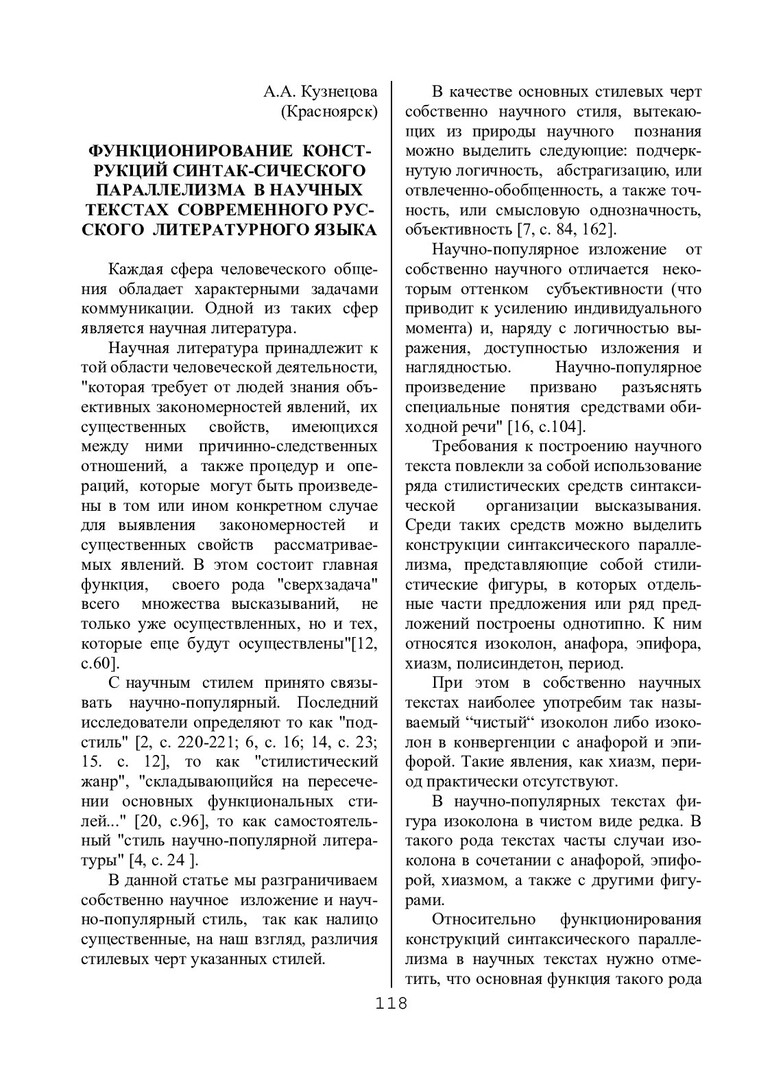 А.А. Кузнецова
(Красноярск)

ФУНКЦИОНИРОВАНИЕ КОНСТРУКЦИЙ СИНТАК-СИЧЕСКОГО ПАРАЛЛЕЛИЗМА В НАУЧНЫХ ТЕКСТАХ СОВРЕМЕННОГО РУССКОГО ЛИТЕРАТУРНОГО ЯЗЫКА

Каждая сфера человеческого общения обладает характерными задачами коммуникации. Одной из таких сфер является научная литература.

Научная литература принадлежит к той области человеческой деятельности, "которая требует от людей знания объективных закономерностей явлений, их существенных свойств, имеющихся между ними причинно-следственных отношений, а также процедур и операций, которые могут быть произведены в том или ином конкретном случае для выявления закономерностей и существенных свойств рассматриваемых явлений. В этом состоит главная функция, своего рода "сверхзадача" всего множества высказываний, не только уже осуществленных, но и тех, которые еще будут осуществлены"[12, с.60].

С научным стилем принято связывать научно-популярный. Последний исследователи определяют то как "подстиль" [2, с. 220-221; 6, с. 16; 14, с. 23; 15. с. 12], то как "стилистический жанр", "складывающийся на пересечении основных функциональных стилей..." [20, с.96], то как самостоятельный "стиль научно-популярной литературы" [4, с. 24 ].

В данной статье мы разграничиваем собственно научное изложение и научно-популярный стиль, так как налицо существенные, на наш взгляд, различия стилевых черт указанных стилей.

В качестве основных стилевых черт собственно научного стиля, вытекающих из природы научного познания можно выделить следующие: подчеркнутую логичность, абстрагизацию, или отвлеченно-обобщенность, а также точность, или смысловую однозначность, объективность [7, с. 84, 162].

Научно-популярное изложение от собственно научного отличается некоторым оттенком субъективности (что приводит к усилению индивидуального момента) и, наряду с логичностью выражения, доступностью изложения и наглядностью. Научно-популярное произведение призвано разъяснять специальные понятия средствами обиходной речи" [16, с.104].

Требования к построению научного текста повлекли за собой использование ряда стилистических средств синтаксической организации высказывания. Среди таких средств можно выделить конструкции синтаксического параллелизма, представляющие собой стилистические фигуры, в которых отдельные части предложения или ряд предложений построены однотипно. К ним относятся изоколон, анафора, эпифора, хиазм, полисиндетон, период.

При этом в собственно научных текстах наиболее употребим так называемый "чистый" изоколон либо изоколон в конвергенции с анафорой и эпифорой. Такие явления, как хиазм, период практически отсутствуют.

В научно-популярных текстах фигура изоколона в чистом виде редка. В такого рода текстах часты случаи изоколона в сочетании с анафорой, эпифорой, хиазмом, а также с другими фигурами.

Относительно функционирования конструкций синтаксического параллелизма в научных текстах нужно отметить, что основная функция такого рода

118